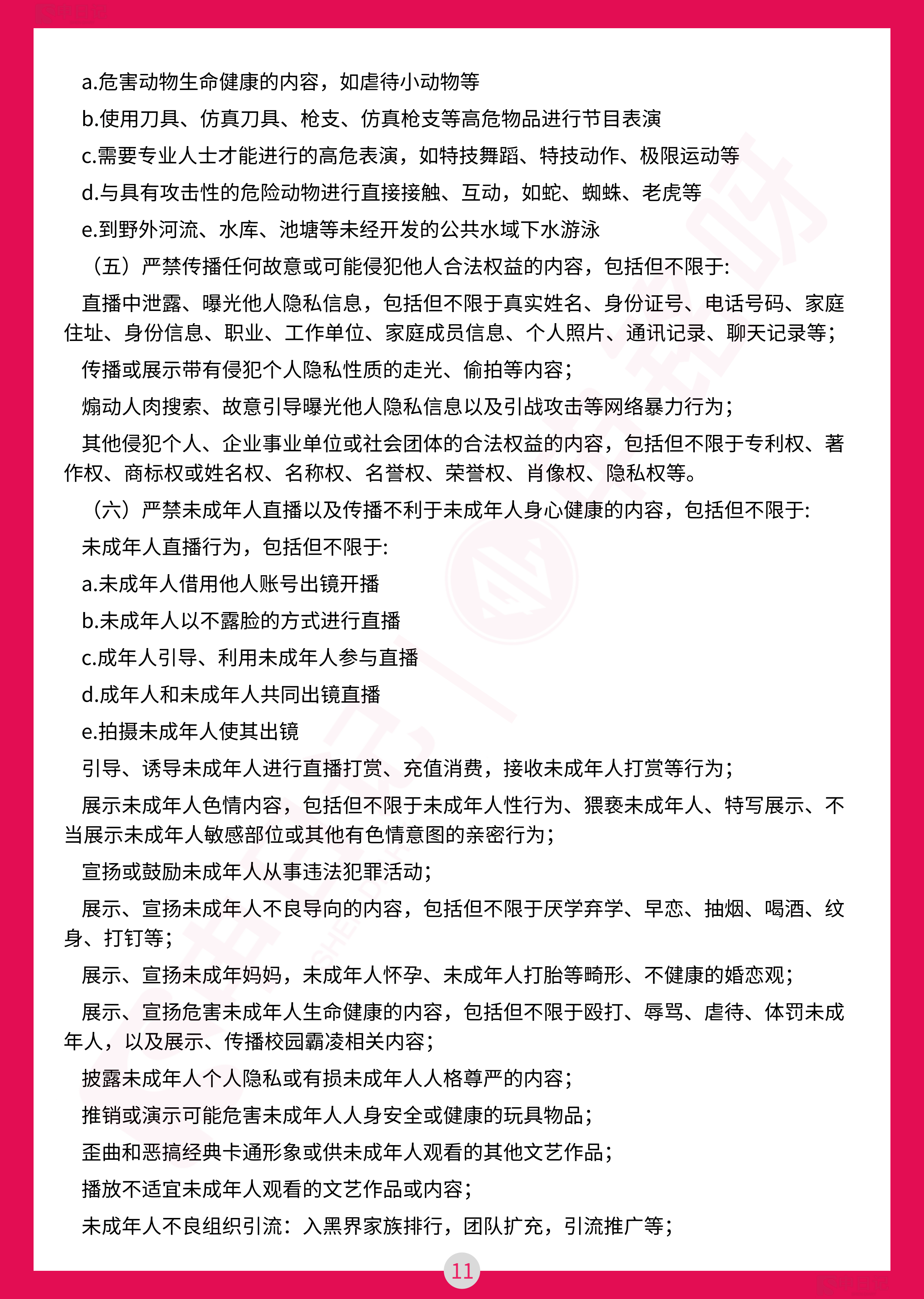 a.危害动物生命健康的内容，如虐待小动物等

b.使用刀具、仿真刀具、枪支、仿真枪支等高危物品进行节目表演

c.需要专业人士才能进行的高危表演，如特技舞蹈、特技动作、极限运动等

d.与具有攻击性的危险动物进行直接接触、互动，如蛇、蜘蛛、老虎等

e.到野外河流、水库、池塘等未经开发的公共水域下水游泳

（五）严禁传播任何故意或可能侵犯他人合法权益的内容，包括但不限于:

直播中泄露、曝光他人隐私信息，包括但不限于真实姓名、身份证号、电话号码、家庭住址、身份信息、职业、工作单位、家庭成员信息、个人照片、通讯记录、聊天记录等;

传播或展示带有侵犯个人隐私性质的走光、偷拍等内容;

煽动人肉搜索、故意引导曝光他人隐私信息以及引战攻击等网络暴力行为;

其他侵犯个人、企业事业单位或社会团体的合法权益的内容，包括但不限于专利权、著作权、商标权或姓名权、名称权、名誉权、荣誉权、肖像权、隐私权等。

（六）严禁未成年人直播以及传播不利于未成年人身心健康的内容，包括但不限于:

未成年人直播行为，包括但不限于:

a.未成年人借用他人账号出镜开播

b.未成年人以不露脸的方式进行直播

c.成年人引导、利用未成年人参与直播

d.成年人和未成年人共同出镜直播

e.拍摄未成年人使其出镜

引导、诱导未成年人进行直播打赏、充值消费，接收未成年人打赏等行为;

展示未成年人色情内容，包括但不限于未成年人性行为、猥亵未成年人、特写展示、不当展示未成年人敏感部位或其他有色情意图的亲密行为;

宣扬或鼓励未成年人从事违法犯罪活动;

展示、宣扬未成年人不良导向的内容，包括但不限于厌学弃学、早恋、抽烟、喝酒、纹身、打钉等;

展示、宣扬未成年妈妈，未成年人怀孕、未成年人打胎等畸形、不健康的婚恋观;

展示、宣扬危害未成年人生命健康的内容，包括但不限于殴打、辱骂、虐待、体罚未成年人，以及展示、传播校园霸凌相关内容;

披露未成年人个人隐私或有损未成年人人格尊严的内容;

推销或演示可能危害未成年人人身安全或健康的玩具物品;

歪曲和恶搞经典卡通形象或供未成年人观看的其他文艺作品;

播放不适宜未成年人观看的文艺作品或内容;

未成年人不良组织引流：入黑界家族排行，团队扩充，引流推广等;

11